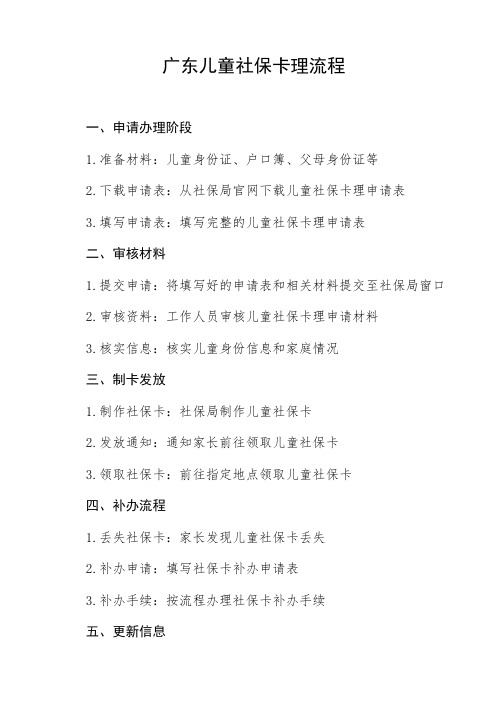 广东儿童社保卡理流程

一、申请办理阶段

1. 准备材料：儿童身份证、户口簿、父母身份证等

2. 下载申请表：从社保局官网下载儿童社保卡理申请表

3. 填写申请表：填写完整的儿童社保卡理申请表

二、审核材料

1. 提交申请：将填写好的申请表和相关材料提交至社保局窗口

2. 审核资料：工作人员审核儿童社保卡理申请材料

3. 核实信息：核实儿童身份信息和家庭情况

三、制卡发放

1. 制作社保卡：社保局制作儿童社保卡

2. 发放通知：通知家长前往领取儿童社保卡

3. 领取社保卡：前往指定地点领取儿童社保卡

四、补办流程

1. 丢失社保卡：家长发现儿童社保卡丢失

2. 补办申请：填写社保卡补办申请表

3. 补办手续：按流程办理社保卡补办手续

五、更新信息